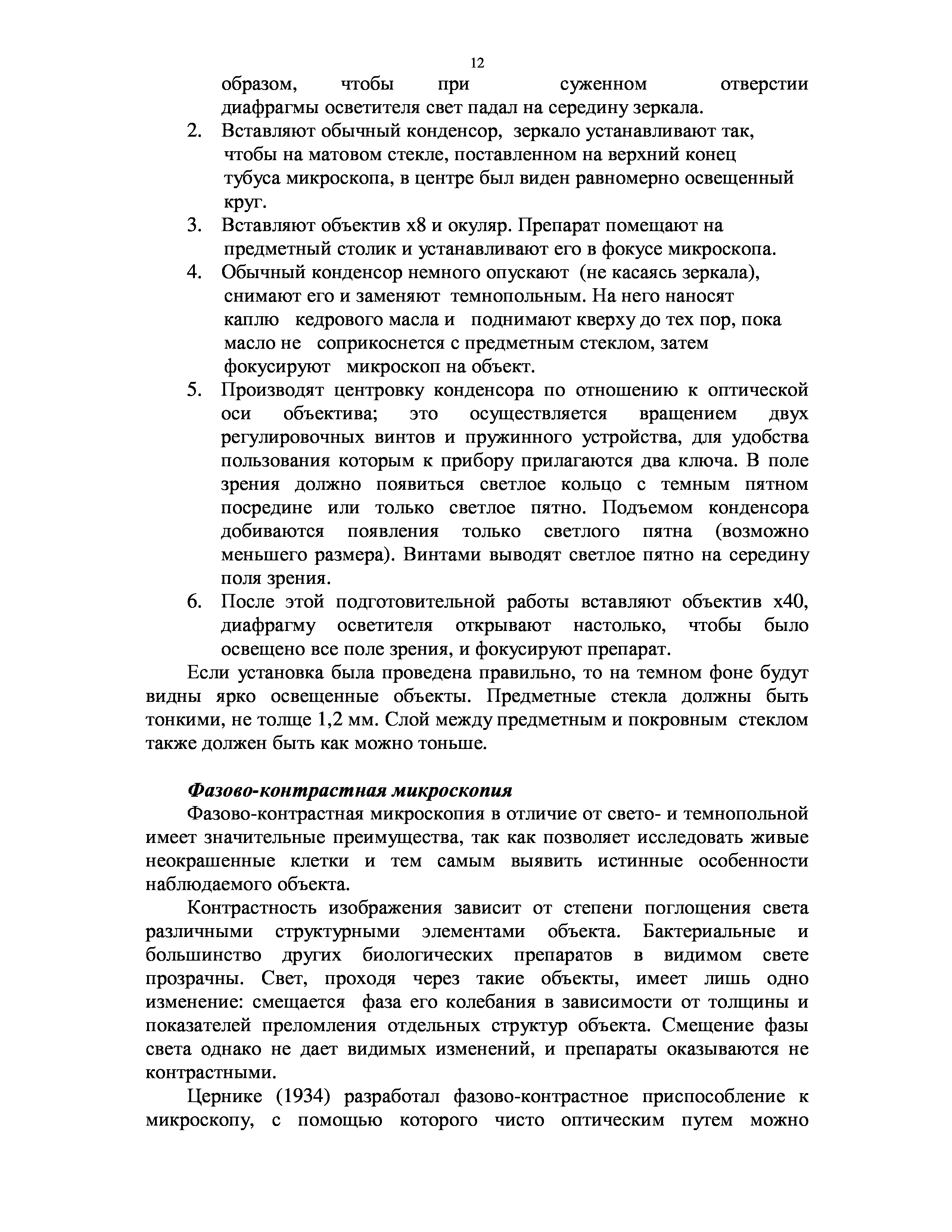 12

образом, чтобы при суженном отверстии диафрагмы осветителя свет падал на середину зеркала.

2. Вставляют обычный конденсор, зеркало устанавливают так, чтобы на матовом стекле, поставленном на верхний конец тубуса микроскопа, в центре был виден равномерно освещенный круг.
3. Вставляют объектив х8 и окуляр. Препарат помещают на предметный столик и устанавливают его в фокусе микроскопа.
4. Обычный конденсор немного опускают (не касаясь зеркала), снимают его и заменяют темнопольным. На него наносят каплю кедрового масла и поднимают кверху до тех пор, пока масло не соприкоснется с предметным стеклом, затем фокусируют микроскоп на объект.
5. Производят центровку конденсора по отношению к оптической оси объектива; это осуществляется вращением двух регулировочных винтов и пружинного устройства, для удобства пользования которым к прибору прилагаются два ключа. В поле зрения должно появиться светлое кольцо с темным пятном посредине или только светлое пятно. Подъемом конденсора добиваются появления только светлого пятна (возможно меньшего размера). Винтами выводят светлое пятно на середину поля зрения.
6. После этой подготовительной работы вставляют объектив х40, диафрагму осветителя открывают настолько, чтобы было освещено все поле зрения, и фокусируют препарат.

Если установка была проведена правильно, то на темном фоне будут видны ярко освещенные объекты. Предметные стекла должны быть тонкими, не толще 1,2 мм. Слой между предметным и покровным стеклом также должен быть как можно тоньше.

Фазово-контрастная микроскопия

Фазово-контрастная микроскопия в отличие от свето- и темнопольной имеет значительные преимущества, так как позволяет исследовать живые неокрашенные клетки и тем самым выявить истинные особенности наблюдаемого объекта.

Контрастность изображения зависит от степени поглощения света различными структурными элементами объекта. Бактериальные и большинство других биологических препаратов в видимом свете прозрачны. Свет, проходя через такие объекты, имеет лишь одно изменение: смещается фаза его колебания в зависимости от толщины и показателей преломления отдельных структур объекта. Смещение фазы света однако не дает видимых изменений, и препараты оказываются не контрастными.

Цернике (1934) разработал фазово-контрастное приспособление к микроскопу, с помощью которого чисто оптическим путем можно